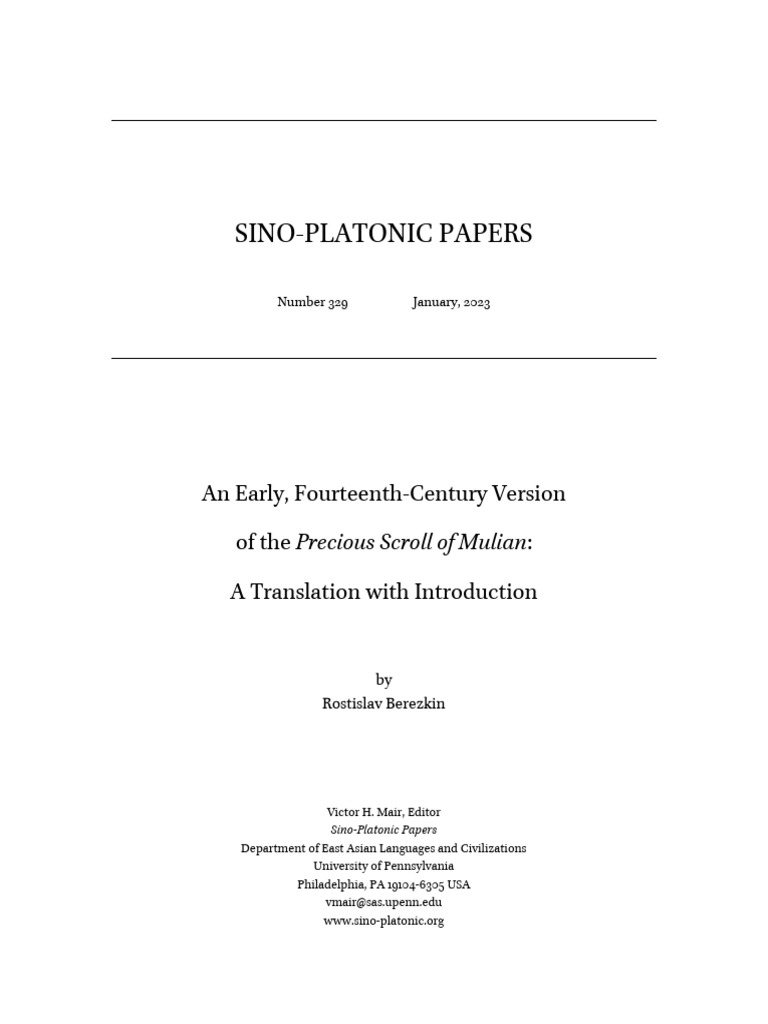 SINO-PLATONIC PAPERS

Number 329 January, 2023

An Early, Fourteenth-Century Version of the Precious Scroll of Mulian: A Translation with Introduction

by
Rostislav Berezkin

Victor H. Mair, Editor
Sino-Platonic Papers
Department of East Asian Languages and Civilizations
University of Pennsylvania
Philadelphia, PA 19104-6305 USA
vmair@sas.upenn.edu
www.sino-platonic.org